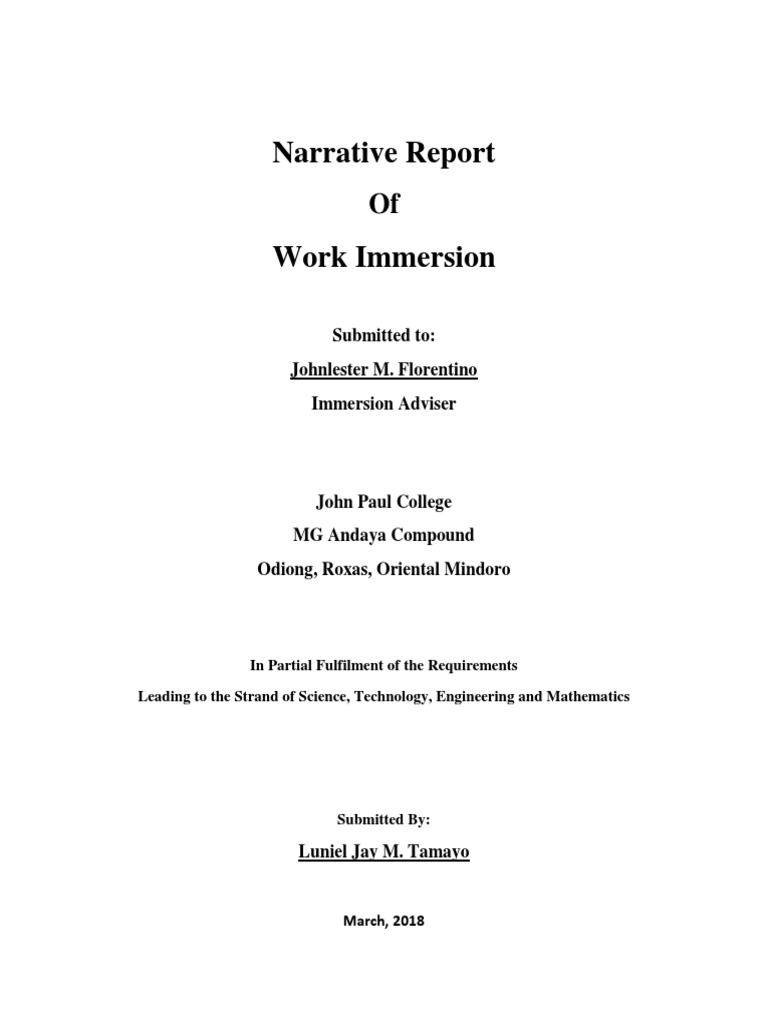 Narrative Report

Of

Work Immersion

Submitted to:

Johnlester M. Florentino

Immersion Adviser

John Paul College

MG Andaya Compound

Odiong, Roxas, Oriental Mindoro

In Partial Fulfilment of the Requirements

Leading to the Strand of Science, Technology, Engineering and Mathematics

Submitted By:

Luniel Jay M. Tamayo

March, 2018